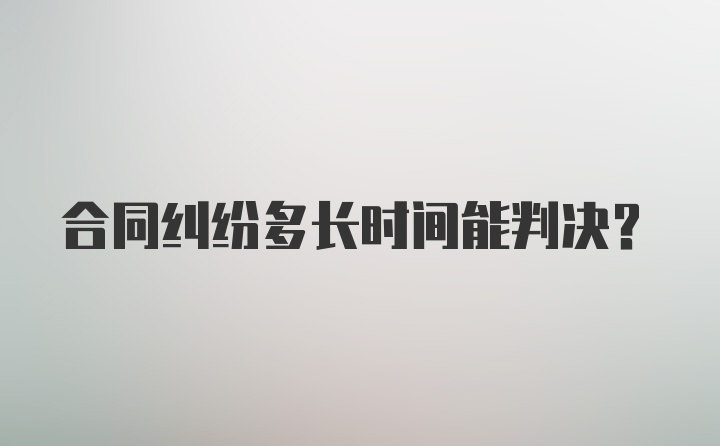 合同纠纷多长时间能判决？